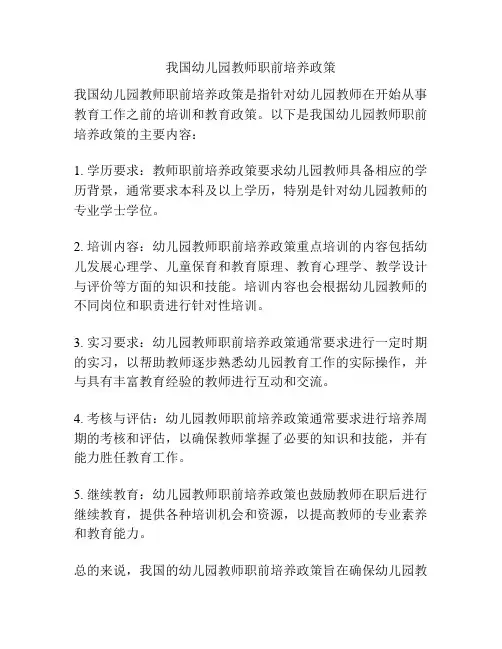 我国幼儿园教师职前培养政策

我国幼儿园教师职前培养政策是指针对幼儿园教师在开始从事教育工作之前的培训和教育政策。以下是我国幼儿园教师职前培养政策的主要内容：

1. 学历要求：教师职前培养政策要求幼儿园教师具备相应的学历背景，通常要求本科及以上学历，特别是针对幼儿园教师的专业学士学位。

2. 培训内容：幼儿园教师职前培养政策重点培训的内容包括幼儿发展心理学、儿童保育和教育原理、教育心理学、教学设计与评价等方面的知识和技能。培训内容也会根据幼儿园教师的不同岗位和职责进行针对性培训。

3. 实习要求：幼儿园教师职前培养政策通常要求进行一定时期的实习，以帮助教师逐步熟悉幼儿园教育工作的实际操作，并与具有丰富教育经验的教师进行互动和交流。

4. 考核与评估：幼儿园教师职前培养政策通常要求进行培养周期的考核和评估，以确保教师掌握了必要的知识和技能，并有能力胜任教育工作。

5. 继续教育：幼儿园教师职前培养政策也鼓励教师在职后进行继续教育，提供各种培训机会和资源，以提高教师的专业素养和教育能力。

总的来说，我国的幼儿园教师职前培养政策旨在确保幼儿园教